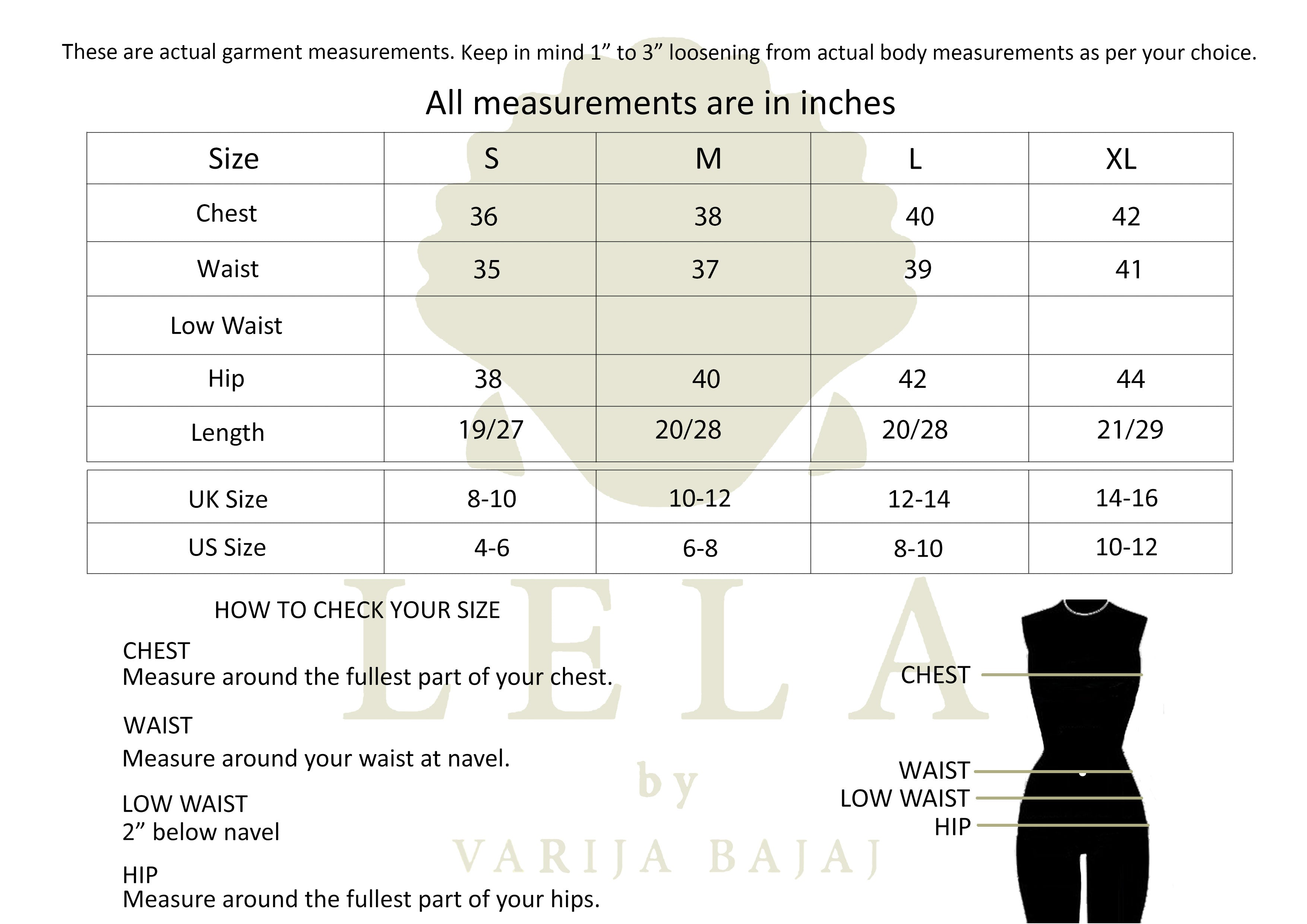 These are actual garment measurements. Keep in mind 1" to 3" loosening from actual body measurements as per your choice.

All measurements are in inches

| Size | S | M | L | XL |
|---|---|---|---|---|
| Chest | 36 | 38 | 40 | 42 |
| Waist | 35 | 37 | 39 | 41 |
| Low Waist | | | | |
| Hip | 38 | 40 | 42 | 44 |
| Length | 19/27 | 20/28 | 20/28 | 21/29 |

| UK Size | 8-10 | 10-12 | 12-14 | 14-16 |
|---|---|---|---|---|
| US Size | 4-6 | 6-8 | 8-10 | 10-12 |

HOW TO CHECK YOUR SIZE

CHEST
Measure around the fullest part of your chest.

WAIST
Measure around your waist at navel.

LOW WAIST
2" below navel

HIP
Measure around the fullest part of your hips.

CHEST
WAIST
LOW WAIST
HIP

LELA
by
VARIJA BAJAJ